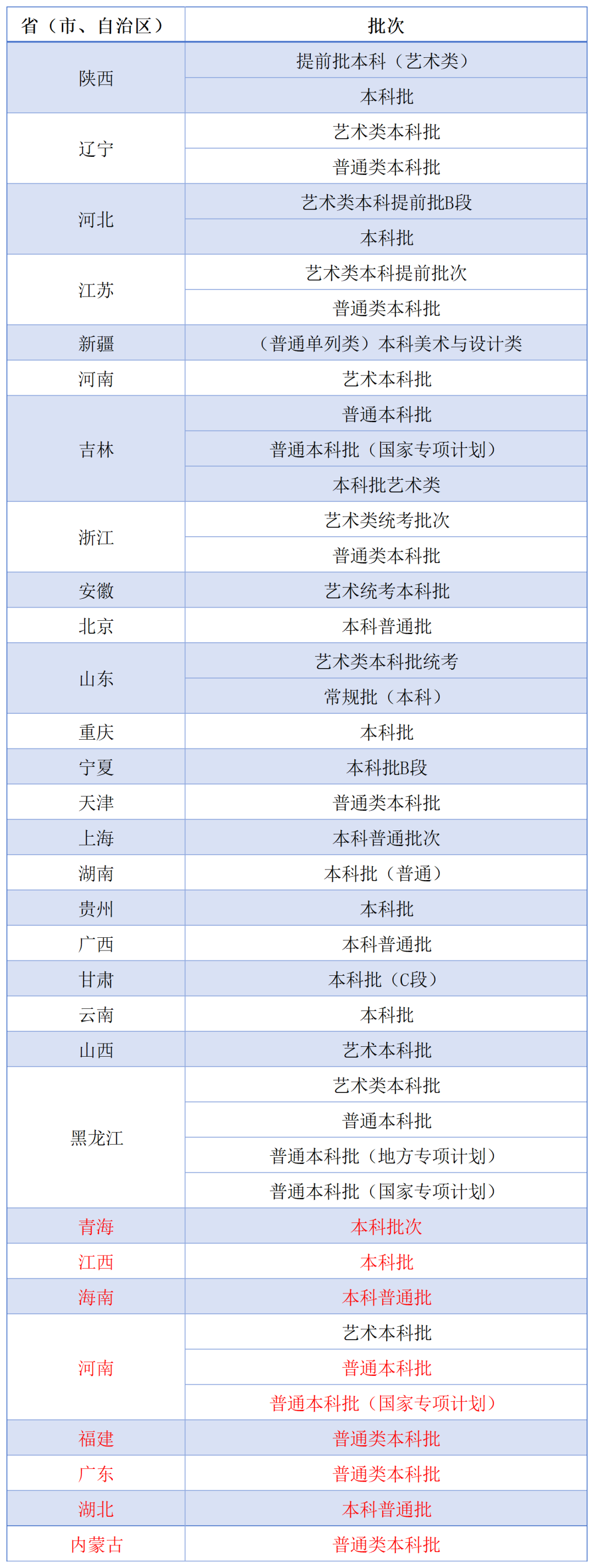 | 省（市、自治区） | 批次 |
|---|---|
| 陕西 | 提前批本科（艺术类） |
| | 本科批 |
| 辽宁 | 艺术类本科批 |
| | 普通类本科批 |
| 河北 | 艺术类本科提前批B段 |
| | 本科批 |
| 江苏 | 艺术类本科提前批次 |
| | 普通类本科批 |
| 新疆 | （普通单列类）本科美术与设计类 |
| 河南 | 艺术本科批 |
| 吉林 | 普通本科批 |
| | 普通本科批（国家专项计划） |
| | 本科批艺术类 |
| 浙江 | 艺术类统考批次 |
| | 普通类本科批 |
| 安徽 | 艺术统考本科批 |
| 北京 | 本科普通批 |
| 山东 | 艺术类本科批统考 |
| | 常规批（本科） |
| 重庆 | 本科批 |
| 宁夏 | 本科批B段 |
| 天津 | 普通类本科批 |
| 上海 | 本科普通批次 |
| 湖南 | 本科批（普通） |
| 贵州 | 本科批 |
| 广西 | 本科普通批 |
| 甘肃 | 本科批（C段） |
| 云南 | 本科批 |
| 山西 | 艺术本科批 |
| 黑龙江 | 艺术类本科批 |
| | 普通本科批 |
| | 普通本科批（地方专项计划） |
| | 普通本科批（国家专项计划） |
| 青海 | 本科批次 |
| 江西 | 本科批 |
| 海南 | 本科普通批 |
| 河南 | 艺术本科批 |
| | 普通本科批 |
| | 普通本科批（国家专项计划） |
| 福建 | 普通类本科批 |
| 广东 | 普通类本科批 |
| 湖北 | 本科普通批 |
| 内蒙古 | 普通类本科批 |